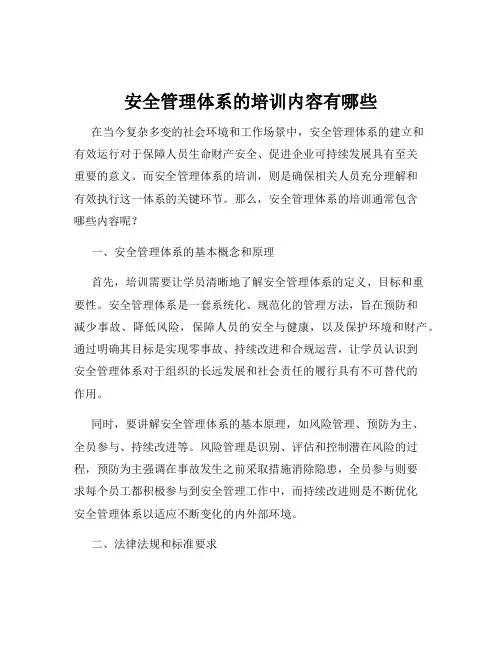 安全管理体系的培训内容有哪些

在当今复杂多变的社会环境和工作场景中，安全管理体系的建立和有效运行对于保障人员生命财产安全、促进企业可持续发展具有至关重要的意义。而安全管理体系的培训，则是确保相关人员充分理解和有效执行这一体系的关键环节。那么，安全管理体系的培训通常包含哪些内容呢？

一、安全管理体系的基本概念和原理

首先，培训需要让学员清晰地了解安全管理体系的定义、目标和重要性。安全管理体系是一套系统化、规范化的管理方法，旨在预防和减少事故、降低风险，保障人员的安全与健康，以及保护环境和财产。通过明确其目标是实现零事故、持续改进和合规运营，让学员认识到安全管理体系对于组织的长远发展和社会责任的履行具有不可替代的作用。

同时，要讲解安全管理体系的基本原理，如风险管理、预防为主、全员参与、持续改进等。风险管理是识别、评估和控制潜在风险的过程，预防为主强调在事故发生之前采取措施消除隐患，全员参与则要求每个员工都积极参与到安全管理工作中，而持续改进则是不断优化安全管理体系以适应不断变化的内外部环境。

二、法律法规和标准要求